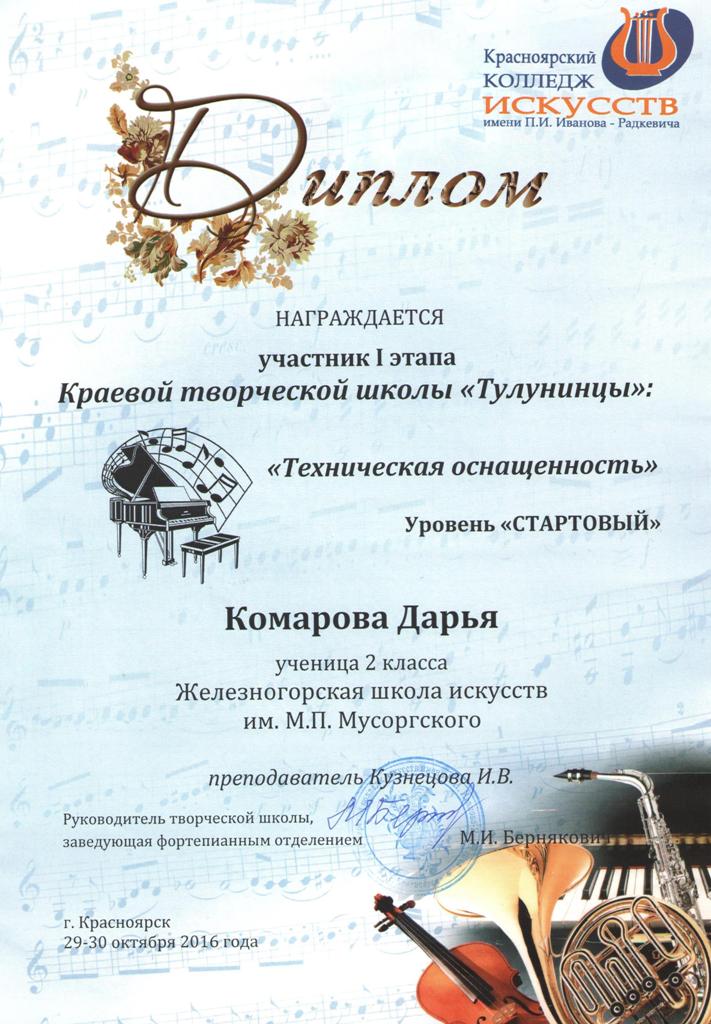 Красноярский
КОЛЛЕДЖ
ИСКУССТВ
имени П.И. Иванова - Радкевича

Диплом

НАГРАЖДАЕТСЯ

участник I этапа
Краевой творческой школы «Тулунинцы»:

«Техническая оснащенность»

Уровень «СТАРТОВЫЙ»

Комарова Дарья

ученица 2 класса
Железногорская школа искусств
им. М.П. Мусоргского

преподаватель Кузнецова И.В.

Руководитель творческой школы,
заведующая фортепианным отделением
М.И. Бернякович

г. Красноярск
29-30 октября 2016 года